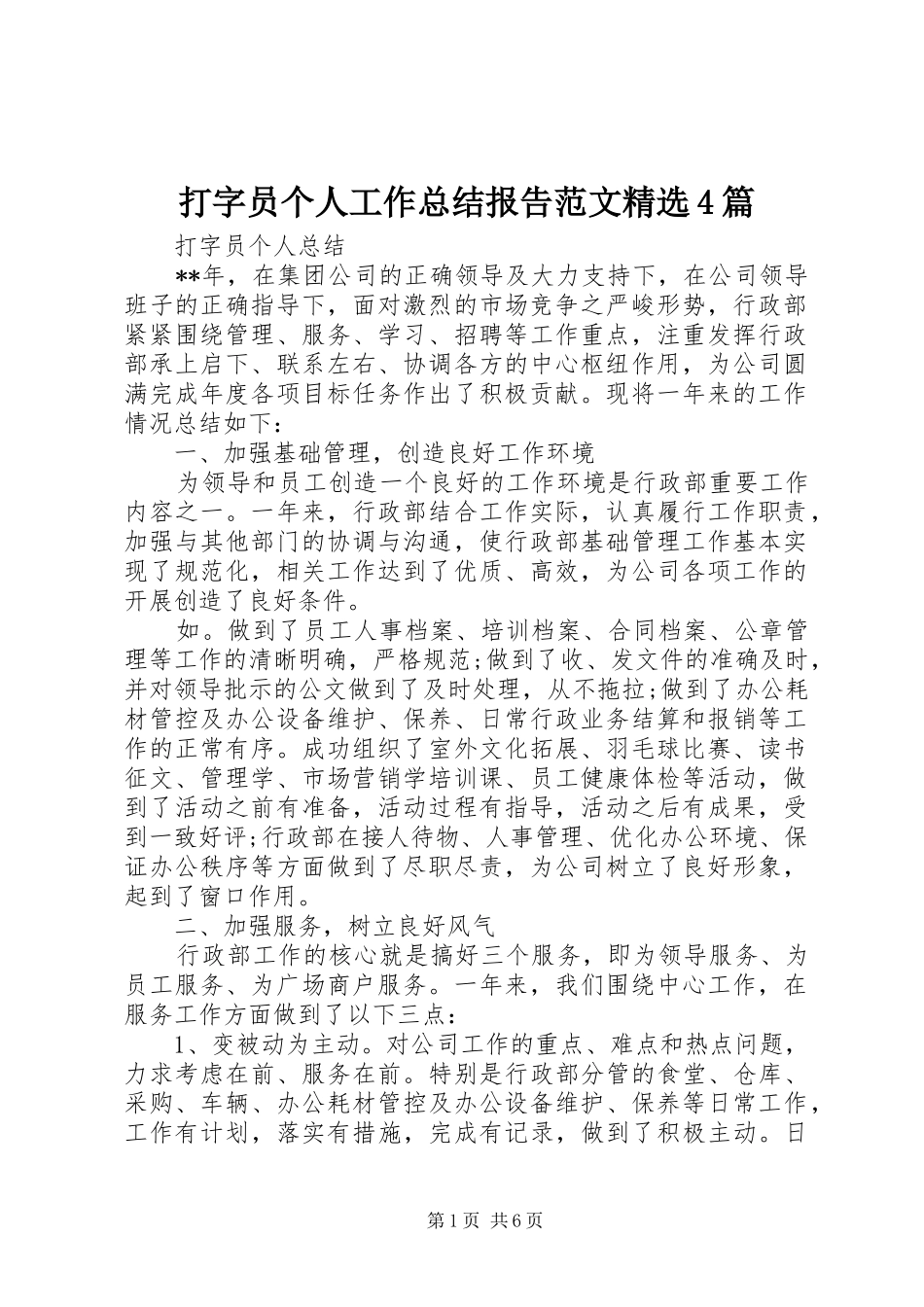 打字员个人工作总结报告范文精选4篇

打字员个人总结

**年，在集团公司的正确领导及大力支持下，在公司领导班子的正确指导下，面对激烈的市场竞争之严峻形势，行政部紧紧围绕管理、服务、学习、招聘等工作重点，注重发挥行政部承上启下、联系左右、协调各方的中心枢纽作用，为公司圆满完成年度各项目标任务作出了积极贡献。现将一年来的工作情况总结如下：

一、加强基础管理，创造良好工作环境

为领导和员工创造一个良好的工作环境是行政部重要工作内容之一。一年来，行政部结合工作实际，认真履行工作职责，加强与其他部门的协调与沟通，使行政部基础管理工作基本实现了规范化，相关工作达到了优质、高效，为公司各项工作的开展创造了良好条件。

如。做到了员工人事档案、培训档案、合同档案、公章管理等工作的清晰明确，严格规范;做到了收、发文件的准确及时，并对领导批示的公文做到了及时处理，从不拖拉;做到了办公耗材管控及办公设备维护、保养、日常行政业务结算和报销等工作的正常有序。成功组织了室外文化拓展、羽毛球比赛、读书征文、管理学、市场营销学培训课、员工健康体检等活动，做到了活动之前有准备，活动过程有指导，活动之后有成果，受到一致好评;行政部在接人待物、人事管理、优化办公环境、保证办公秩序等方面做到了尽职尽责，为公司树立了良好形象，起到了窗口作用。

二、加强服务，树立良好风气

行政部工作的核心就是搞好三个服务，即为领导服务、为员工服务、为广场商户服务。一年来，我们围绕中心工作，在服务工作方面做到了以下三点：

1、变被动为主动。对公司工作的重点、难点和热点问题，力求考虑在前、服务在前。特别是行政部分管的食堂、仓库、采购、车辆、办公耗材管控及办公设备维护、保养等日常工作，工作有计划，落实有措施，完成有记录，做到了积极主动。日

第1页 共6页